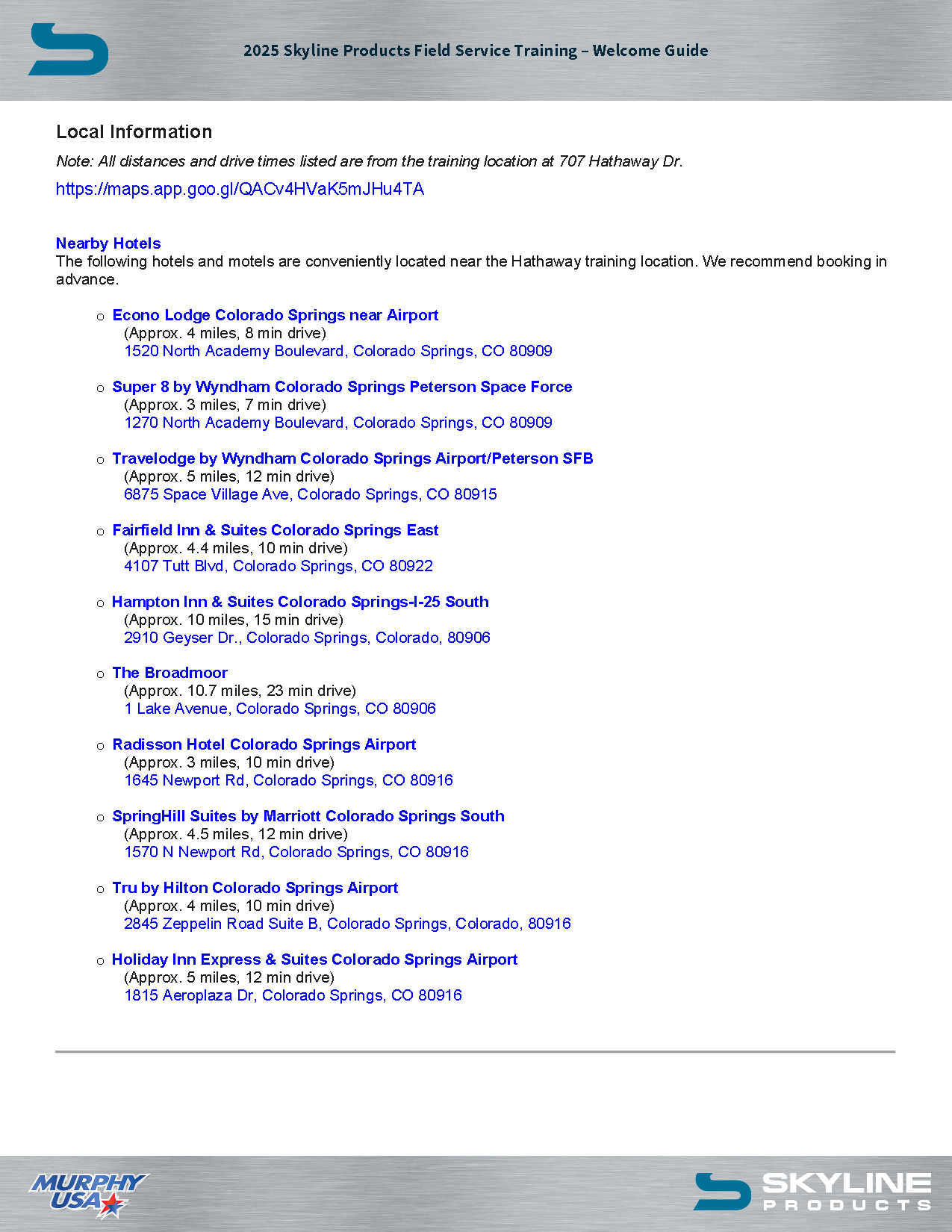 2025 Skyline Products Field Service Training – Welcome Guide

Local Information

Note: All distances and drive times listed are from the training location at 707 Hathaway Dr.

https://maps.app.goo.gl/QACv4HVaK5mJHu4TA

Nearby Hotels
The following hotels and motels are conveniently located near the Hathaway training location. We recommend booking in advance.

o Econo Lodge Colorado Springs near Airport
(Approx. 4 miles, 8 min drive)
1520 North Academy Boulevard, Colorado Springs, CO 80909

o Super 8 by Wyndham Colorado Springs Peterson Space Force
(Approx. 3 miles, 7 min drive)
1270 North Academy Boulevard, Colorado Springs, CO 80909

o Travelodge by Wyndham Colorado Springs Airport/Peterson SFB
(Approx. 5 miles, 12 min drive)
6875 Space Village Ave, Colorado Springs, CO 80915

o Fairfield Inn & Suites Colorado Springs East
(Approx. 4.4 miles, 10 min drive)
4107 Tutt Blvd, Colorado Springs, CO 80922

o Hampton Inn & Suites Colorado Springs-I-25 South
(Approx. 10 miles, 15 min drive)
2910 Geyser Dr., Colorado Springs, Colorado, 80906

o The Broadmoor
(Approx. 10.7 miles, 23 min drive)
1 Lake Avenue, Colorado Springs, CO 80906

o Radisson Hotel Colorado Springs Airport
(Approx. 3 miles, 10 min drive)
1645 Newport Rd, Colorado Springs, CO 80916

o SpringHill Suites by Marriott Colorado Springs South
(Approx. 4.5 miles, 12 min drive)
1570 N Newport Rd, Colorado Springs, CO 80916

o Tru by Hilton Colorado Springs Airport
(Approx. 4 miles, 10 min drive)
2845 Zeppelin Road Suite B, Colorado Springs, Colorado, 80916

o Holiday Inn Express & Suites Colorado Springs Airport
(Approx. 5 miles, 12 min drive)
1815 Aeroplaza Dr, Colorado Springs, CO 80916

MURPHY USA

SKYLINE PRODUCTS